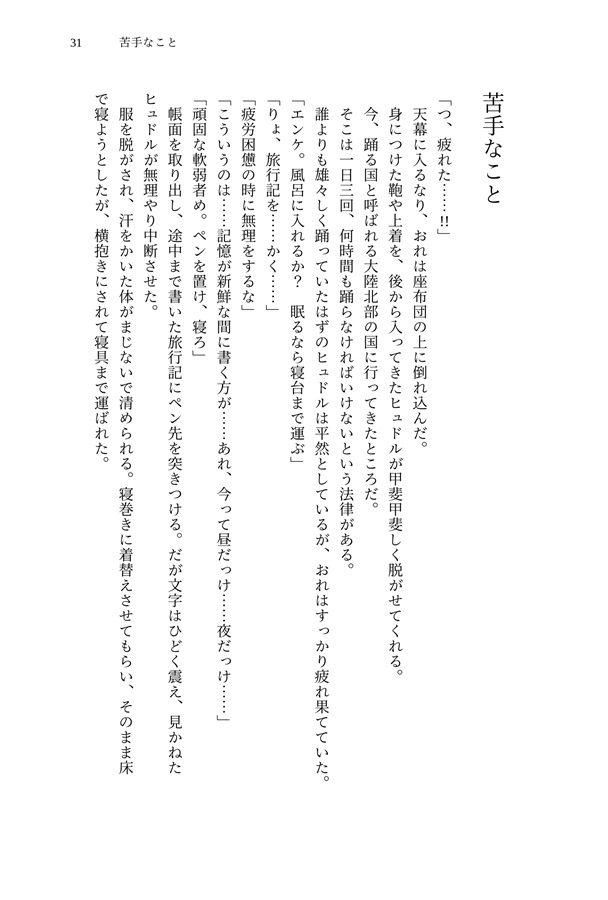 31　苦手なこと

苦手なこと

「つ、疲れた……!!」
天幕に入るなり、おれは座布団の上に倒れ込んだ。
身につけた鞄や上着を、後から入ってきたヒュドルが甲斐甲斐しく脱がせてくれる。
今、踊る国と呼ばれる大陸北部の国に行ってきたところだ。
そこは一日三回、何時間も踊らなければいけないという法律がある。
誰よりも雄々しく踊っていたはずのヒュドルは平然としているが、おれはすっかり疲れ果てていた。
「エンケ。風呂に入れるか？　眠るなら寝台まで運ぶ」
「りょ、旅行記を……かく……」
「疲労困憊の時に無理をするな」
「こういうのは……記憶が新鮮な間に書く方が……あれ、今って昼だっけ……夜だっけ……」
「頑固な軟弱者め。ペンを置け、寝ろ」
帳面を取り出し、途中まで書いた旅行記にペン先を突きつける。だが文字はひどく震え、見かねたヒュドルが無理やり中断させた。
服を脱がされ、汗をかいた体がまじないで清められる。寝巻きに着替えさせてもらい、そのまま床で寝ようとしたが、横抱きにされて寝具まで運ばれた。